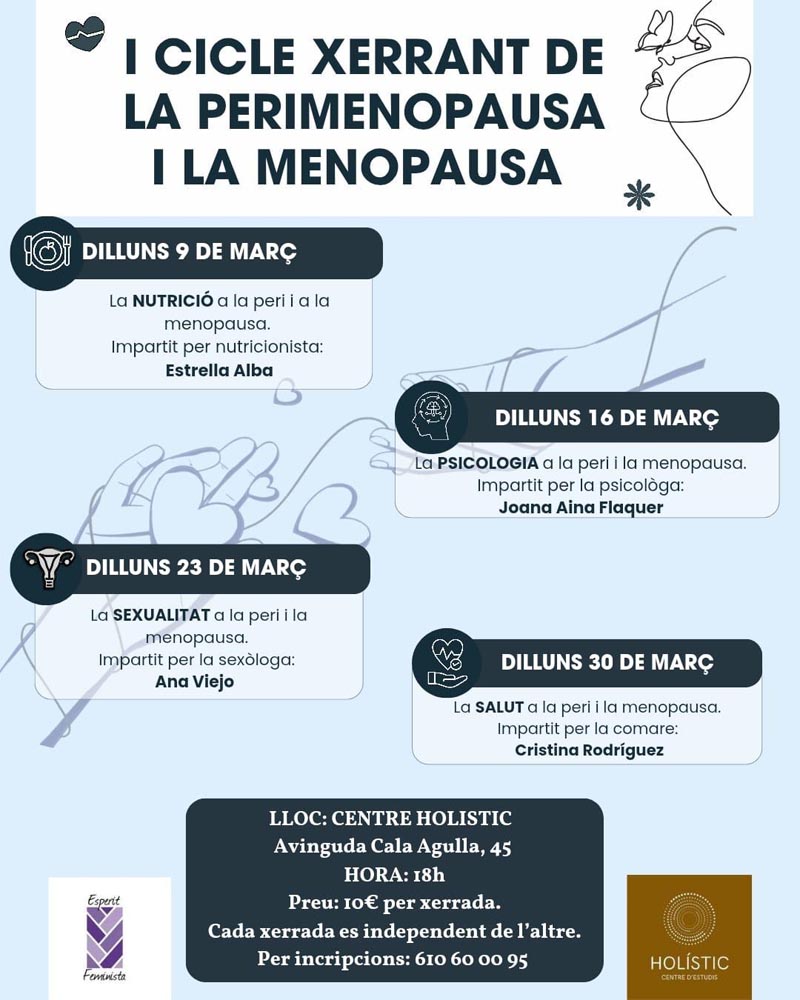 I CICLE XERRANT DE LA PERIMENOPAUSA I LA MENOPAUSA

DILLUNS 9 DE MARÇ

La NUTRICIÓ a la peri i a la menopausa.
Impartit per nutricionista:
Estrella Alba

DILLUNS 16 DE MARÇ

La PSICOLOGIA a la peri i la menopausa.
Impartit per la psicològa:
Joana Aina Flaquer

DILLUNS 23 DE MARÇ

La SEXUALITAT a la peri i la menopausa.
Impartit per la sexòloga:
Ana Viejo

DILLUNS 30 DE MARÇ

La SALUT a la peri i la menopausa.
Impartit per la comare:
Cristina Rodríguez

LLOC: CENTRE HOLISTIC
Avinguda Cala Agulla, 45
HORA: 18h
Preu: 10€ per xerrada.
Cada xerrada es independent de l'altre.
Per incripcions: 610 60 00 95

Esperit Feminista

HOLÍSTIC
CENTRE D'ESTUDIS